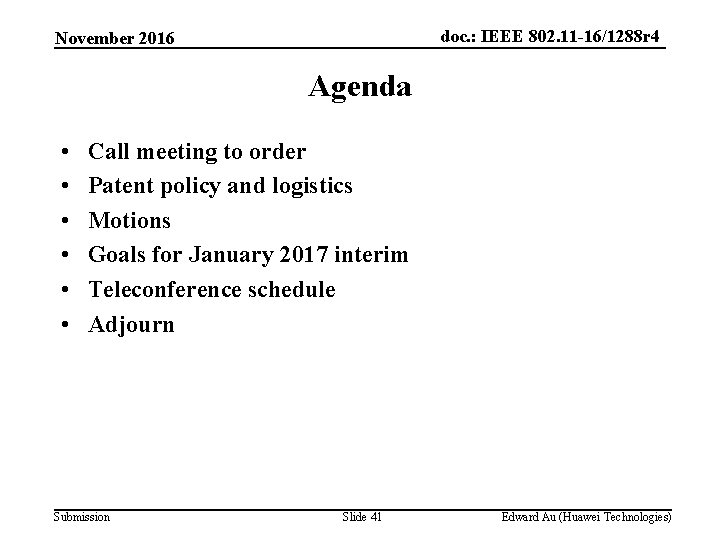 November 2016

doc.: IEEE 802.11-16/1288r4

Agenda

• Call meeting to order
• Patent policy and logistics
• Motions
• Goals for January 2017 interim
• Teleconference schedule
• Adjourn

Submission

Slide 41

Edward Au (Huawei Technologies)